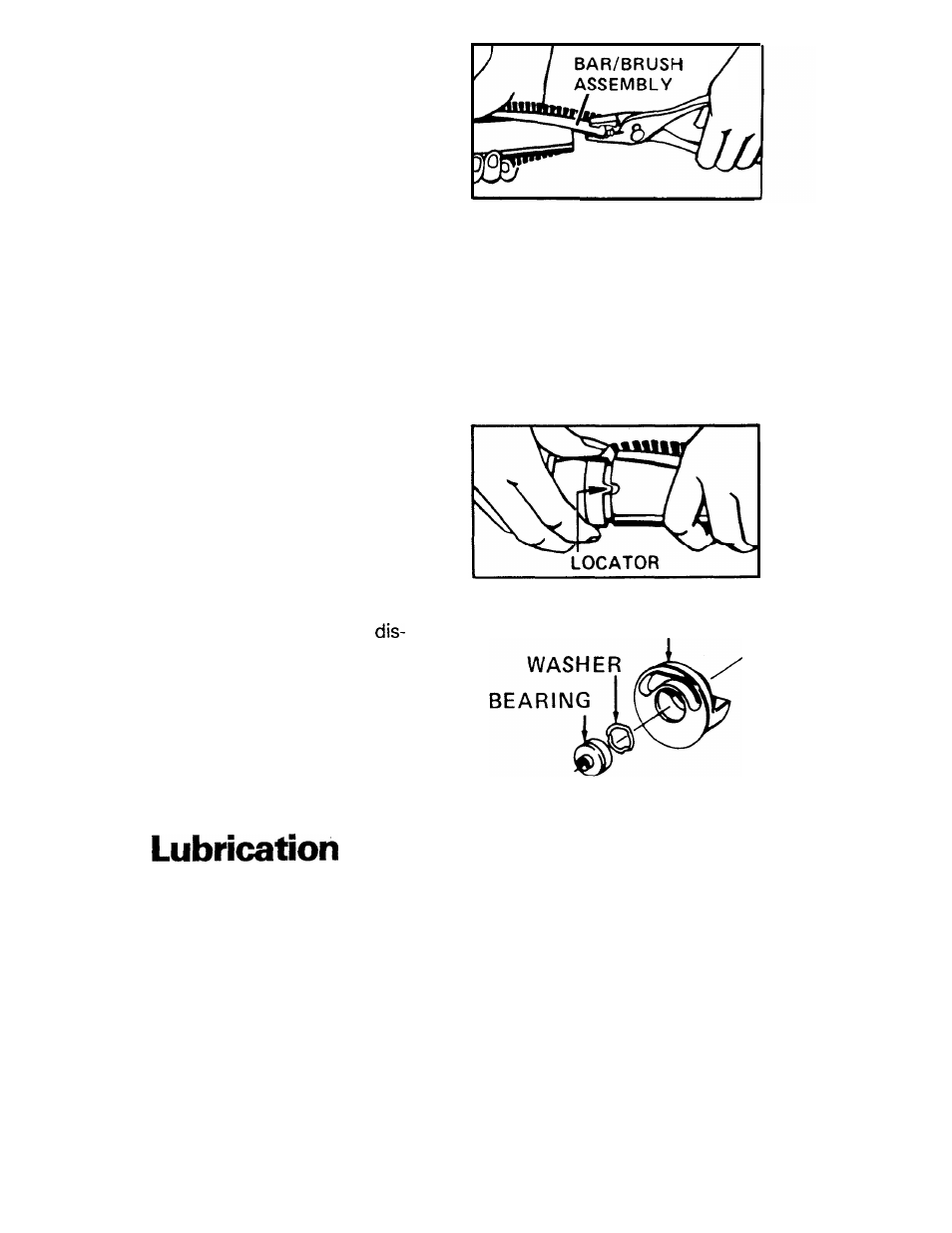 BAR/BRUSH ASSEMBLY

LOCATOR

dis-

WASHER

BEARING

Lubrication